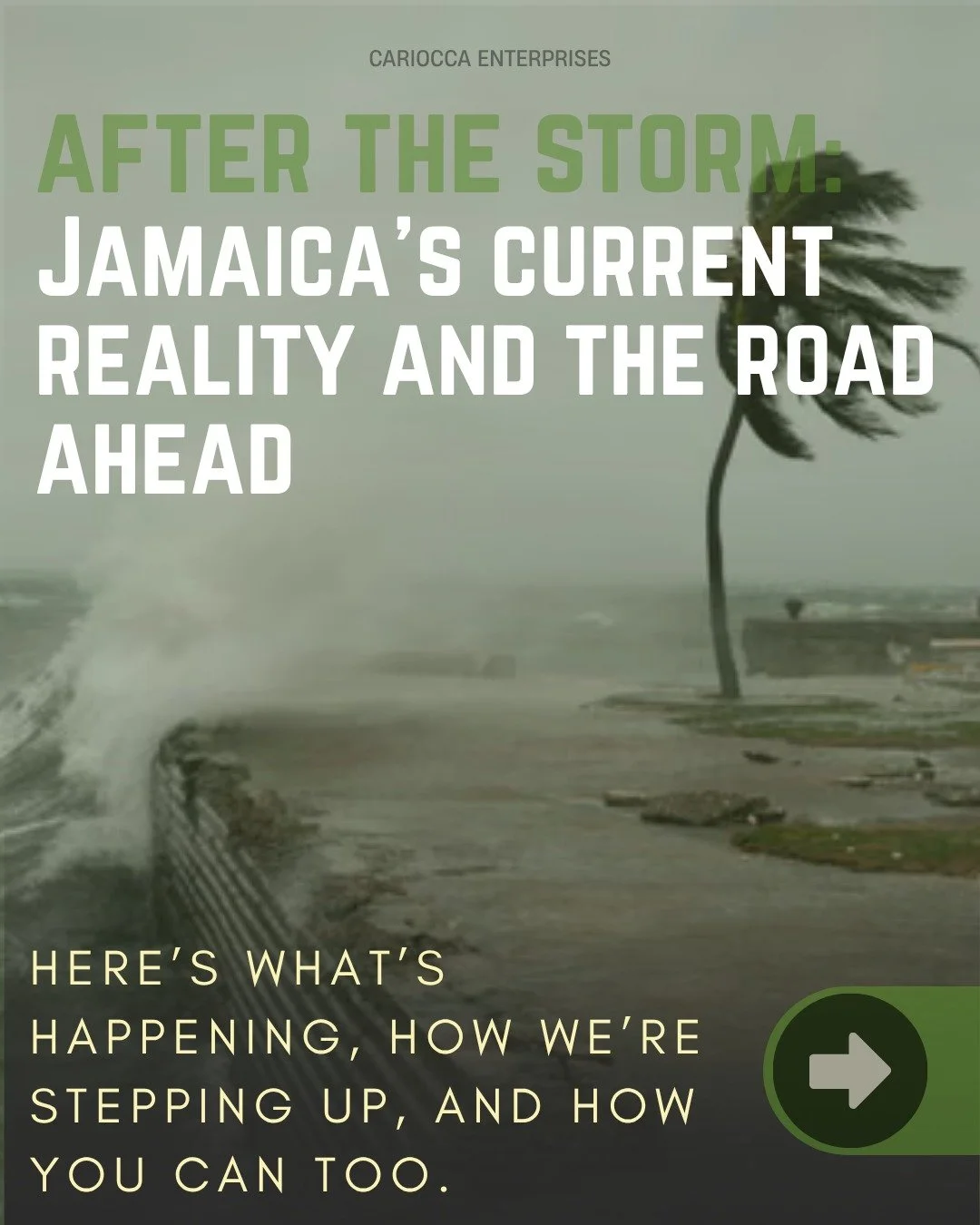 CARIOCCA ENTERPRISES

AFTER THE STORM: JAMAICA'S CURRENT REALITY AND THE ROAD AHEAD

HERE'S WHAT'S HAPPENING, HOW WE'RE STEPPING UP, AND HOW YOU CAN TOO.